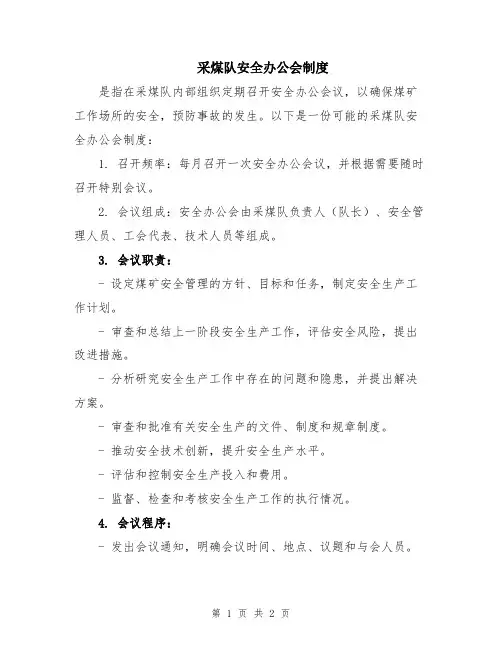 采煤队安全办公会制度

是指在采煤队内部组织定期召开安全办公会议，以确保煤矿工作场所的安全，预防事故的发生。以下是一份可能的采煤队安全办公会制度：

1. 召开频率：每月召开一次安全办公会议，并根据需要随时召开特别会议。

2. 会议组成：安全办公会由采煤队负责人（队长）、安全管理人员、工会代表、技术人员等组成。

3. 会议职责：

- 设定煤矿安全管理的方针、目标和任务，制定安全生产工作计划。

- 审查和总结上一阶段安全生产工作，评估安全风险，提出改进措施。

- 分析研究安全生产工作中存在的问题和隐患，并提出解决方案。

- 审查和批准有关安全生产的文件、制度和规章制度。

- 推动安全技术创新，提升安全生产水平。

- 评估和控制安全生产投入和费用。

- 监督、检查和考核安全生产工作的执行情况。

4. 会议程序：

- 发出会议通知，明确会议时间、地点、议题和与会人员。

第 1 页 共 2 页